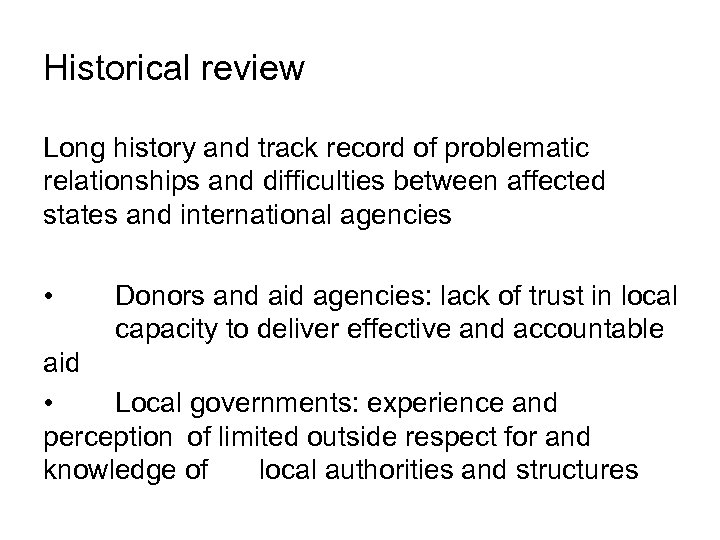 Historical review

Long history and track record of problematic relationships and difficulties between affected states and international agencies

• Donors and aid agencies: lack of trust in local capacity to deliver effective and accountable aid
• Local governments: experience and perception of limited outside respect for and knowledge of local authorities and structures